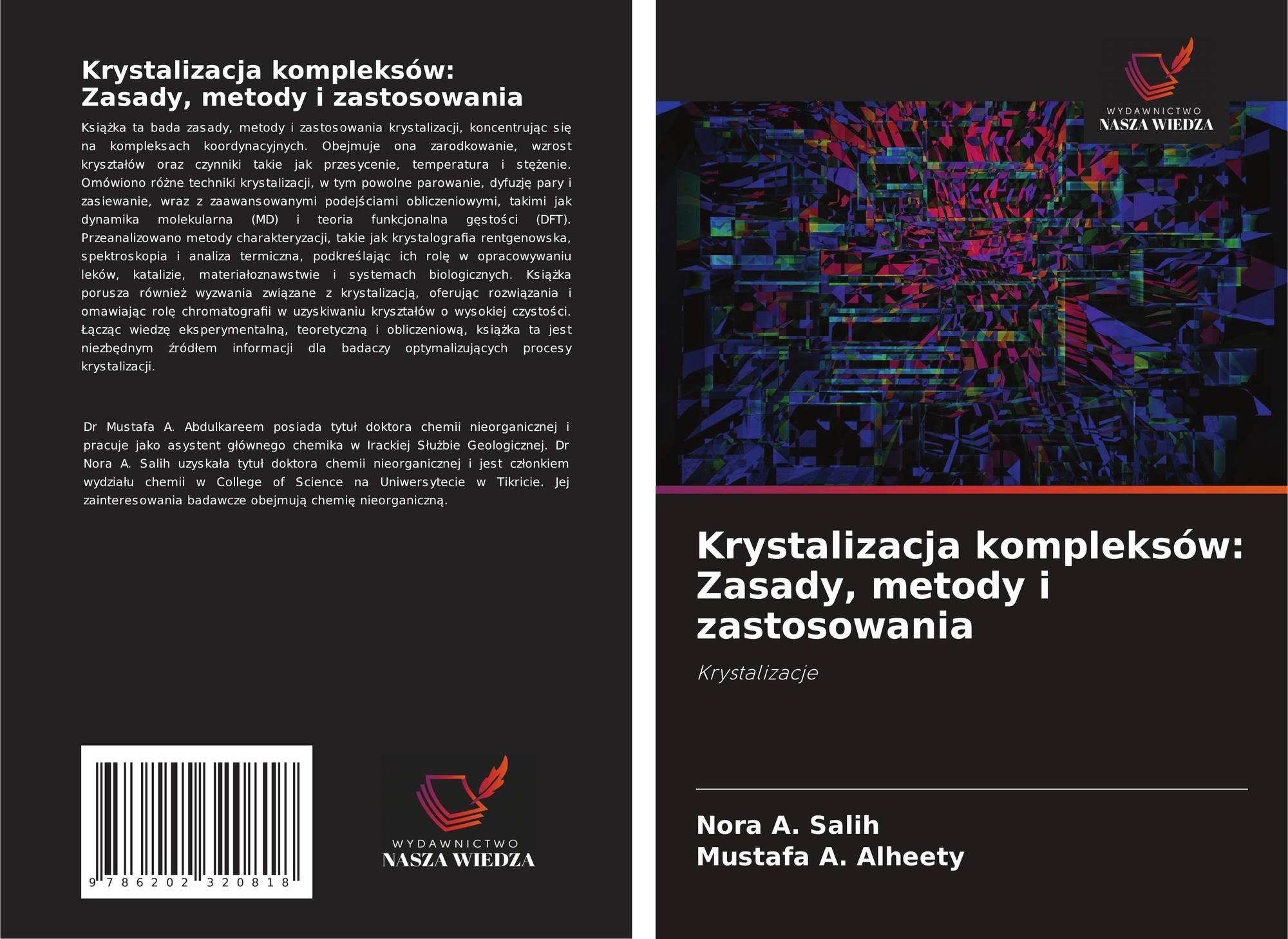 Krystalizacja kompleksów: Zasady, metody i zastosowania

Książka ta bada zasady, metody i zastosowania krystalizacji, koncentrując się na kompleksach koordynacyjnych. Obejmuje ona zarodkowanie, wzrost kryształów oraz czynniki takie jak przesycenie, temperatura i stężenie. Omówiono różne techniki krystalizacji, w tym powolne parowanie, dyfuzję pary i zasiewanie, wraz z zaawansowanymi podejściami obliczeniowymi, takimi jak dynamika molekularna (MD) i teoria funkcjonalna gęstości (DFT). Przeanalizowano metody charakteryzacji, takie jak krystalografia rentgenowska, spektroskopia i analiza termiczna, podkreślając ich rolę w opracowywaniu leków, katalizie, materiałoznawstwie i systemach biologicznych. Książka porusza również wyzwania związane z krystalizacją, oferując rozwiązania i omawiając rolę chromatografii w uzyskiwaniu kryształów o wysokiej czystości. Łącząc wiedzę eksperymentalną, teoretyczną i obliczeniową, książka ta jest niezbędnym źródłem informacji dla badaczy optymalizujących procesy krystalizacji.

Dr Mustafa A. Abdulkareem posiada tytuł doktora chemii nieorganicznej i pracuje jako asystent głównego chemika w Irackiej Służbie Geologicznej. Dr Nora A. Salih uzyskała tytuł doktora chemii nieorganicznej i jest członkiem wydziału chemii w College of Science na Uniwersytecie w Tikricie. Jej zainteresowania badawcze obejmują chemię nieorganiczną.

9 786202 320818

WYDAWNICTWO
NASZA WIEDZA

WYDAWNICTWO
NASZA WIEDZA

Krystalizacja kompleksów: Zasady, metody i zastosowania

Krystalizacje

Nora A. Salih
Mustafa A. Alheety